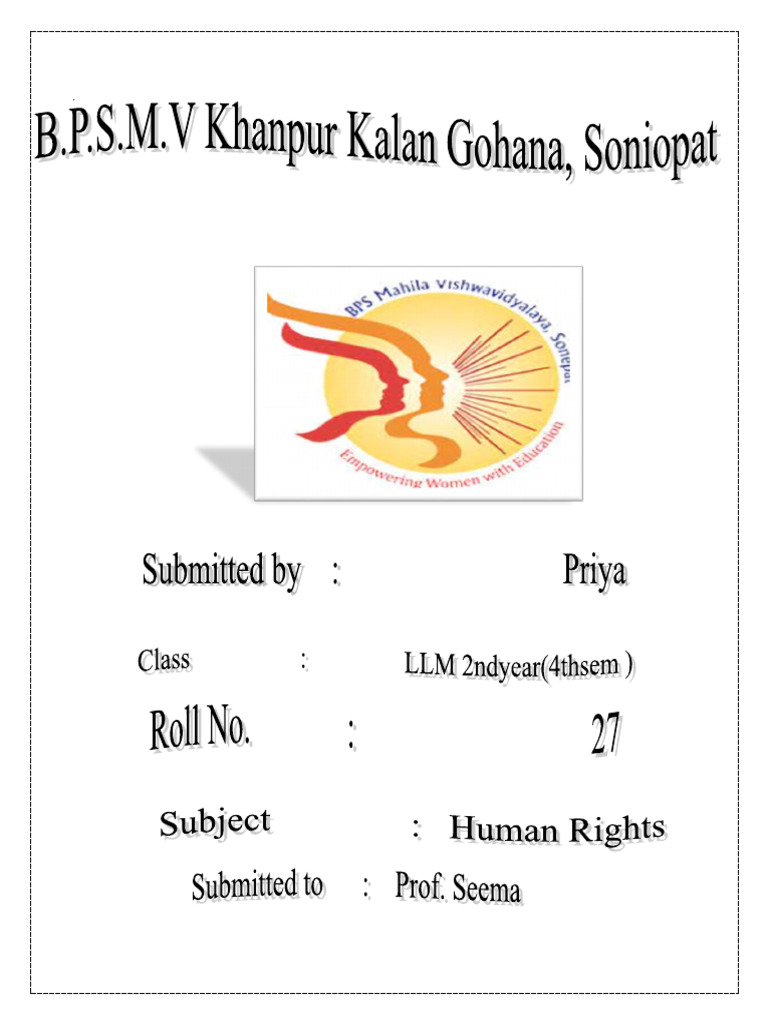 B.P.S.M.V Khanpur Kalan Gohana, Soniopat

BPS Mahila Vishwavidyalaya, Sonepat

Empowering Women with Education

Submitted by : Priya

Class : LLM 2ndyear(4thsem )

Roll No. : 27

Subject : Human Rights

Submitted to : Prof. Seema